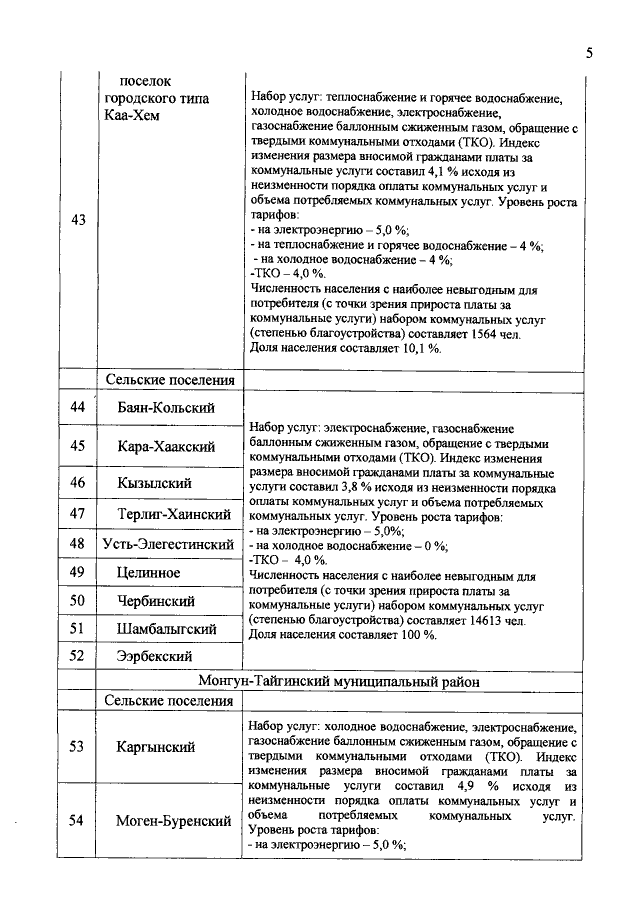 5

| 43 | поселок городского типа Каа-Хем | Набор услуг: теплоснабжение и горячее водоснабжение, холодное водоснабжение, электроснабжение, газоснабжение баллонным сжиженным газом, обращение с твердыми коммунальными отходами (ТКО). Индекс изменения размера вносимой гражданами платы за коммунальные услуги составил 4,1 % исходя из неизменности порядка оплаты коммунальных услуг и объема потребляемых коммунальных услуг. Уровень роста тарифов: - на электроэнергию – 5,0 %; - на теплоснабжение и горячее водоснабжение – 4 %; - на холодное водоснабжение – 4 %; -ТКО – 4,0 %. Численность населения с наиболее невыгодным для потребителя (с точки зрения прироста платы за коммунальные услуги) набором коммунальных услуг (степенью благоустройства) составляет 1564 чел. Доля населения составляет 10,1 %. |
|---|---|---|
| | Сельские поселения | |
| 44 | Баян-Кольский | Набор услуг: электроснабжение, газоснабжение баллонным сжиженным газом, обращение с твердыми коммунальными отходами (ТКО). Индекс изменения размера вносимой гражданами платы за коммунальные услуги составил 3,8 % исходя из неизменности порядка оплаты коммунальных услуг и объема потребляемых коммунальных услуг. Уровень роста тарифов: - на электроэнергию – 5,0%; - на холодное водоснабжение – 0 %; -ТКО – 4,0 %. Численность населения с наиболее невыгодным для потребителя (с точки зрения прироста платы за коммунальные услуги) набором коммунальных услуг (степенью благоустройства) составляет 14613 чел. Доля населения составляет 100 %. |
| 45 | Кара-Хаакский | |
| 46 | Кызылский | |
| 47 | Терлиг-Хаинский | |
| 48 | Усть-Элегестинский | |
| 49 | Целинное | |
| 50 | Чербинский | |
| 51 | Шамбалыгский | |
| 52 | Ээрбекский | |
| Монгун-Тайгинский муниципальный район | | |
| | Сельские поселения | |
| 53 | Каргынский | Набор услуг: холодное водоснабжение, электроснабжение, газоснабжение баллонным сжиженным газом, обращение с твердыми коммунальными отходами (ТКО). Индекс изменения размера вносимой гражданами платы за коммунальные услуги составил 4,9 % исходя из неизменности порядка оплаты коммунальных услуг и объема потребляемых коммунальных услуг. Уровень роста тарифов: - на электроэнергию – 5,0 %; |
| 54 | Моген-Буренский | |